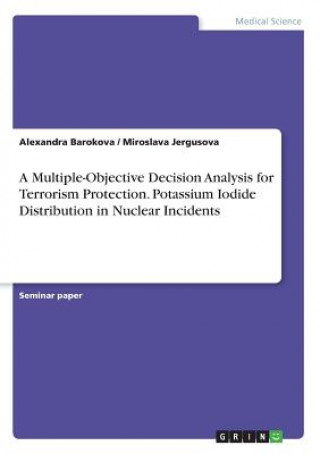 Medical Science

Alexandra Barokova / Miroslava Jergusova

A Multiple-Objective Decision Analysis for Terrorism Protection. Potassium Iodide Distribution in Nuclear Incidents

Seminar paper

GRIN